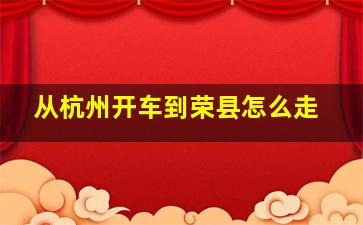 从杭州开车到荣县怎么走